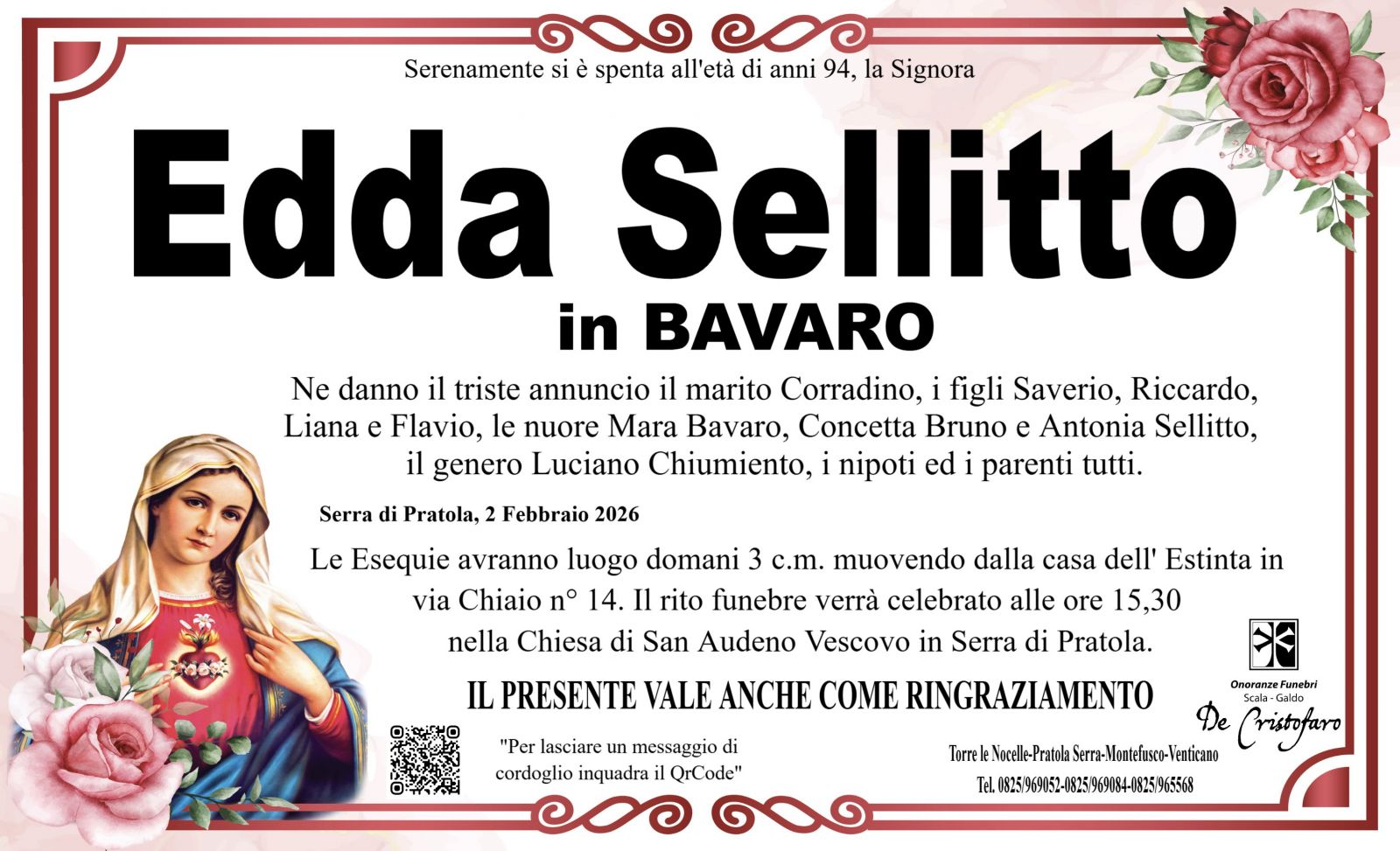 Serenamente si è spenta all'età di anni 94, la Signora

Edda Sellitto

in BAVARO

Ne danno il triste annuncio il marito Corradino, i figli Saverio, Riccardo, Liana e Flavio, le nuore Mara Bavaro, Concetta Bruno e Antonia Sellitto, il genero Luciano Chiumiento, i nipoti ed i parenti tutti.

Serra di Pratola, 2 Febbraio 2026

Le Esequie avranno luogo domani 3 c.m. muovendo dalla casa dell' Estinta in via Chiaio n° 14. Il rito funebre verrà celebrato alle ore 15,30 nella Chiesa di San Audeno Vescovo in Serra di Pratola.

IL PRESENTE VALE ANCHE COME RINGRAZIAMENTO

"Per lasciare un messaggio di cordoglio inquadra il QrCode"

Onoranze Funebri
Scala - Galdo
De Cristofaro

Torre le Nocelle-Pratola Serra-Montefusco-Venticano
Tel. 0825/969052-0825/969084-0825/965568